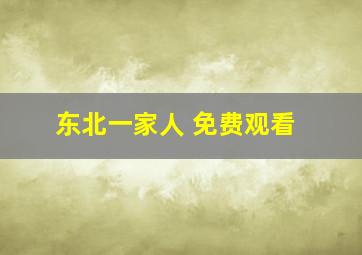 东北一家人 免费观看